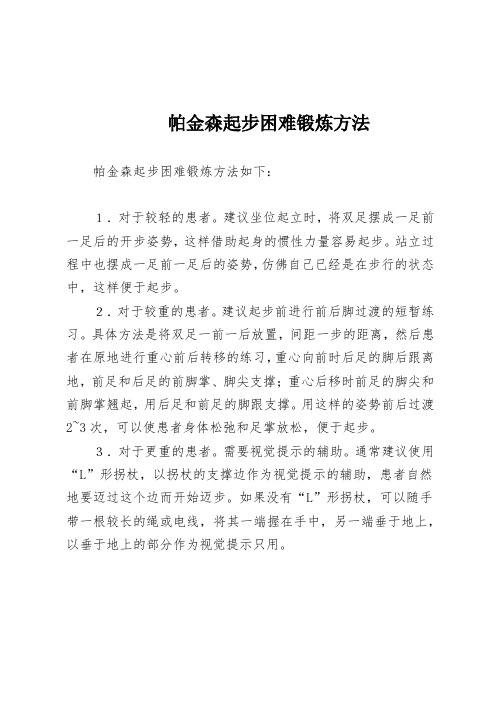 帕金森起步困难锻炼方法

帕金森起步困难锻炼方法如下：

1．对于较轻的患者。建议坐位起立时，将双足摆成一足前一足后的开步姿势，这样借助起身的惯性力量容易起步。站立过程中也摆成一足前一足后的姿势，仿佛自己已经是在步行的状态中，这样便于起步。

2．对于较重的患者。建议起步前进行前后脚过渡的短暂练习。具体方法是将双足一前一后放置，间距一步的距离，然后患者在原地进行重心前后转移的练习，重心向前时后足的脚后跟离地，前足和后足的前脚掌、脚尖支撑；重心后移时前足的脚尖和前脚掌翘起，用后足和前足的脚跟支撑。用这样的姿势前后过渡2~3次，可以使患者身体松弛和足掌放松，便于起步。

3．对于更重的患者。需要视觉提示的辅助。通常建议使用“L”形拐杖，以拐杖的支撑边作为视觉提示的辅助，患者自然地要迈过这个边而开始迈步。如果没有“L”形拐杖，可以随手带一根较长的绳或电线，将其一端握在手中，另一端垂于地上，以垂于地上的部分作为视觉提示只用。